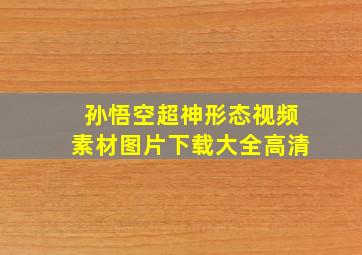 孙悟空超神形态视频
素材图片下载大全高清